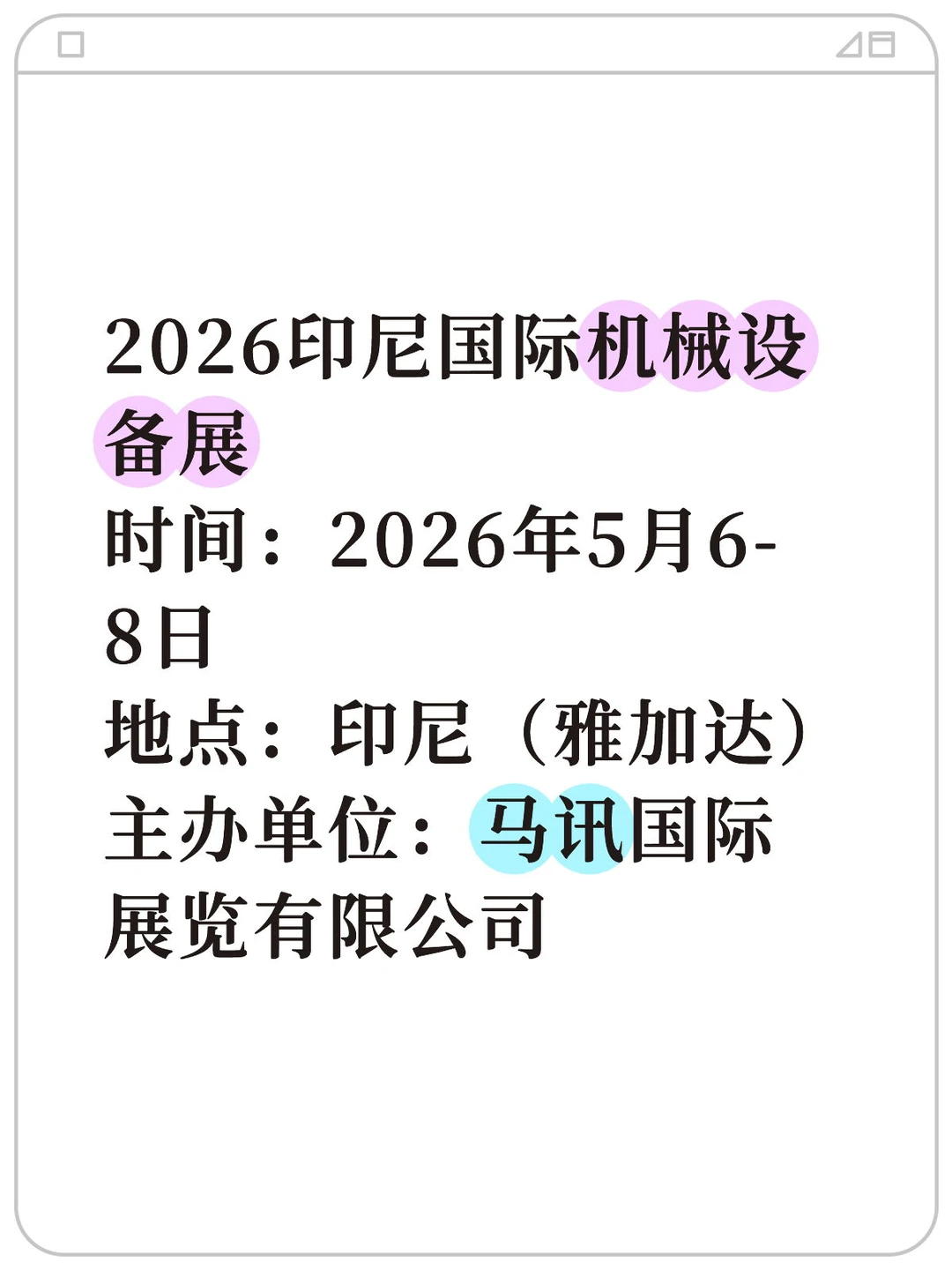 2026印尼国际机械设备展

时间：2026年5月6-8日

地点：印尼（雅加达）

主办单位：马讯国际展览有限公司